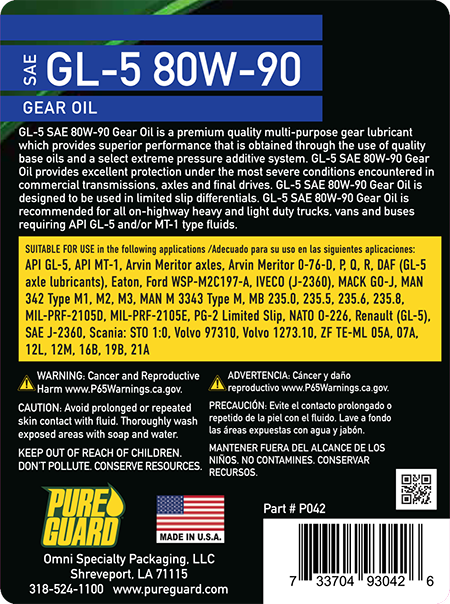 SAE GL-5 80W-90

GEAR OIL

GL-5 SAE 80W-90 Gear Oil is a premium quality multi-purpose gear lubricant which provides superior performance that is obtained through the use of quality base oils and a select extreme pressure additive system. GL-5 SAE 80W-90 Gear Oil provides excellent protection under the most severe conditions encountered in commercial transmissions, axles and final drives. GL-5 SAE 80W-90 Gear Oil is designed to be used in limited slip differentials. GL-5 SAE 80W-90 Gear Oil is recommended for all on-highway heavy and light duty trucks, vans and buses requiring API GL-5 and/or MT-1 type fluids.

SUITABLE FOR USE in the following applications /Adecuado para su uso en las siguientes aplicaciones:
API GL-5, API MT-1, Arvin Meritor axles, Arvin Meritor 0-76-D, P, Q, R, DAF (GL-5 axle lubricants), Eaton, Ford WSP-M2C197-A, IVECO (J-2360), MACK GO-J, MAN 342 Type M1, M2, M3, MAN M 3343 Type M, MB 235.0, 235.5, 235.6, 235.8, MIL-PRF-2105D, MIL-PRF-2105E, PG-2 Limited Slip, NATO 0-226, Renault (GL-5), SAE J-2360, Scania: STO 1:0, Volvo 97310, Volvo 1273.10, ZF TE-ML 05A, 07A, 12L, 12M, 16B, 19B, 21A

WARNING: Cancer and Reproductive Harm www.P65Warnings.ca.gov.

CAUTION: Avoid prolonged or repeated skin contact with fluid. Thoroughly wash exposed areas with soap and water.

KEEP OUT OF REACH OF CHILDREN. DON'T POLLUTE. CONSERVE RESOURCES.

ADVERTENCIA: Cáncer y daño reproductivo www.P65Warnings.ca.gov.

PRECAUCIÓN: Evite el contacto prolongado o repetido de la piel con el fluido. Lave a fondo las áreas expuestas con agua y jabón.

MANTENER FUERA DEL ALCANCE DE LOS NIÑOS. NO CONTAMINES. CONSERVAR RECURSOS.

PURE GUARD

MADE IN U.S.A.

Part # P042

Omni Specialty Packaging, LLC
Shreveport, LA 71115
318-524-1100 www.pureguard.com

7 33704 93042 6